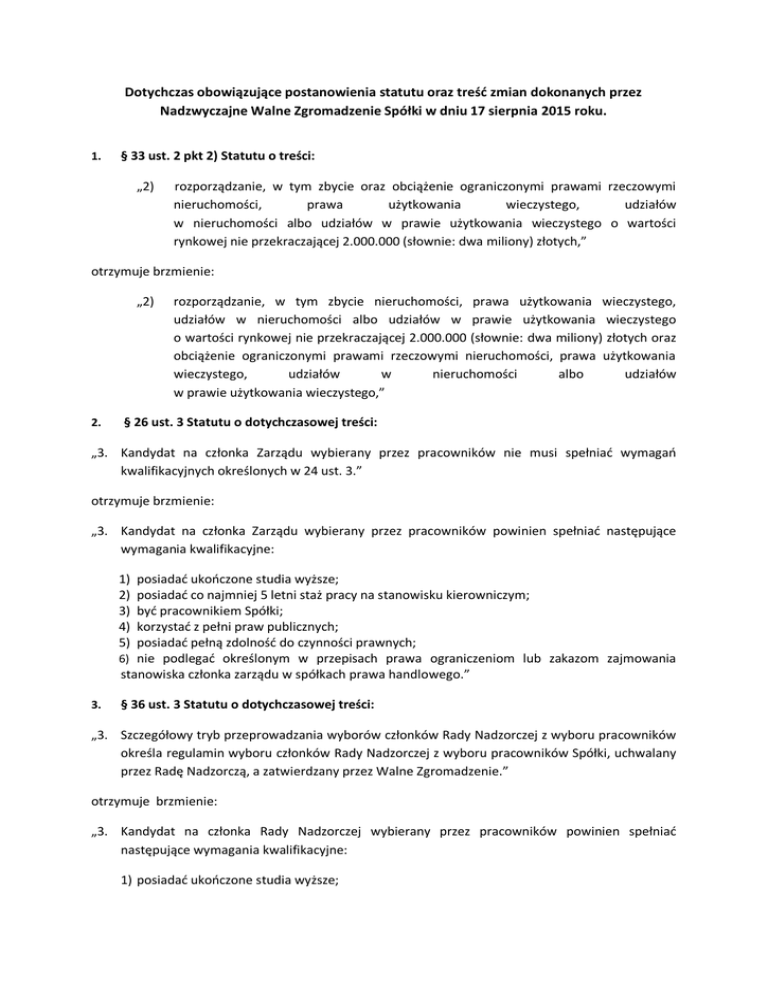 Dotychczas obowiązujące postanowienia statutu oraz treść zmian dokonanych przez Nadzwyczajne Walne Zgromadzenie Spółki w dniu 17 sierpnia 2015 roku.

1. § 33 ust. 2 pkt 2) Statutu o treści:

„2) rozporządzanie, w tym zbycie oraz obciążenie ograniczonymi prawami rzeczowymi nieruchomości, prawa użytkowania wieczystego, udziałów w nieruchomości albo udziałów w prawie użytkowania wieczystego o wartości rynkowej nie przekraczającej 2.000.000 (słownie: dwa miliony) złotych,”

otrzymuje brzmienie:

„2) rozporządzanie, w tym zbycie nieruchomości, prawa użytkowania wieczystego, udziałów w nieruchomości albo udziałów w prawie użytkowania wieczystego o wartości rynkowej nie przekraczającej 2.000.000 (słownie: dwa miliony) złotych oraz obciążenie ograniczonymi prawami rzeczowymi nieruchomości, prawa użytkowania wieczystego, udziałów w nieruchomości albo udziałów w prawie użytkowania wieczystego,”

2. § 26 ust. 3 Statutu o dotychczasowej treści:

„3. Kandydat na członka Zarządu wybierany przez pracowników nie musi spełniać wymagań kwalifikacyjnych określonych w 24 ust. 3.”

otrzymuje brzmienie:

„3. Kandydat na członka Zarządu wybierany przez pracowników powinien spełniać następujące wymagania kwalifikacyjne:

1) posiadać ukończone studia wyższe;
2) posiadać co najmniej 5 letni staż pracy na stanowisku kierowniczym;
3) być pracownikiem Spółki;
4) korzystać z pełni praw publicznych;
5) posiadać pełną zdolność do czynności prawnych;
6) nie podlegać określonym w przepisach prawa ograniczeniom lub zakazom zajmowania stanowiska członka zarządu w spółkach prawa handlowego.”

3. § 36 ust. 3 Statutu o dotychczasowej treści:

„3. Szczegółowy tryb przeprowadzania wyborów członków Rady Nadzorczej z wyboru pracowników określa regulamin wyboru członków Rady Nadzorczej z wyboru pracowników Spółki, uchwalany przez Radę Nadzorczą, a zatwierdzany przez Walne Zgromadzenie.”

otrzymuje brzmienie:

„3. Kandydat na członka Rady Nadzorczej wybierany przez pracowników powinien spełniać następujące wymagania kwalifikacyjne:

1) posiadać ukończone studia wyższe;